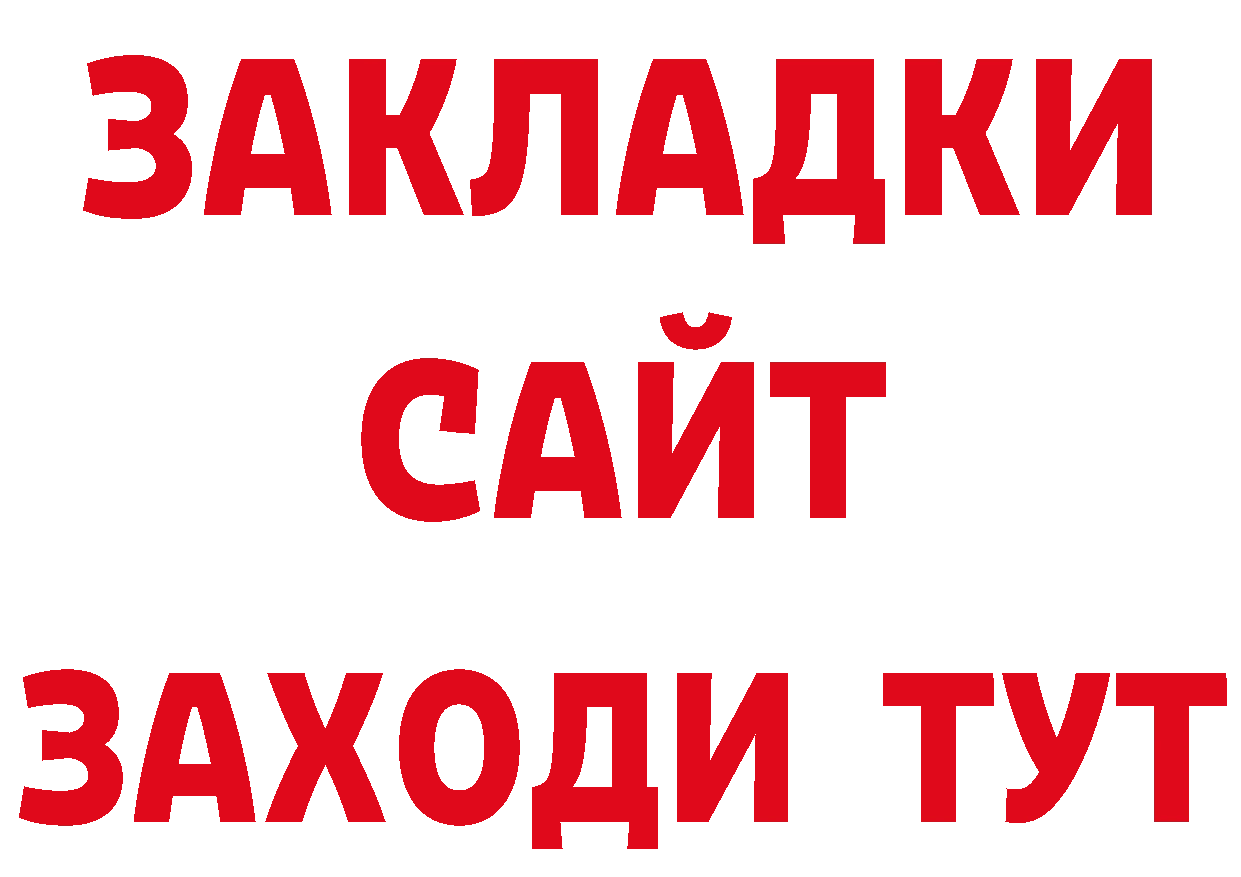 ЗАКЛАДКИ
САЙТ
ЗАХОДИ ТУТ